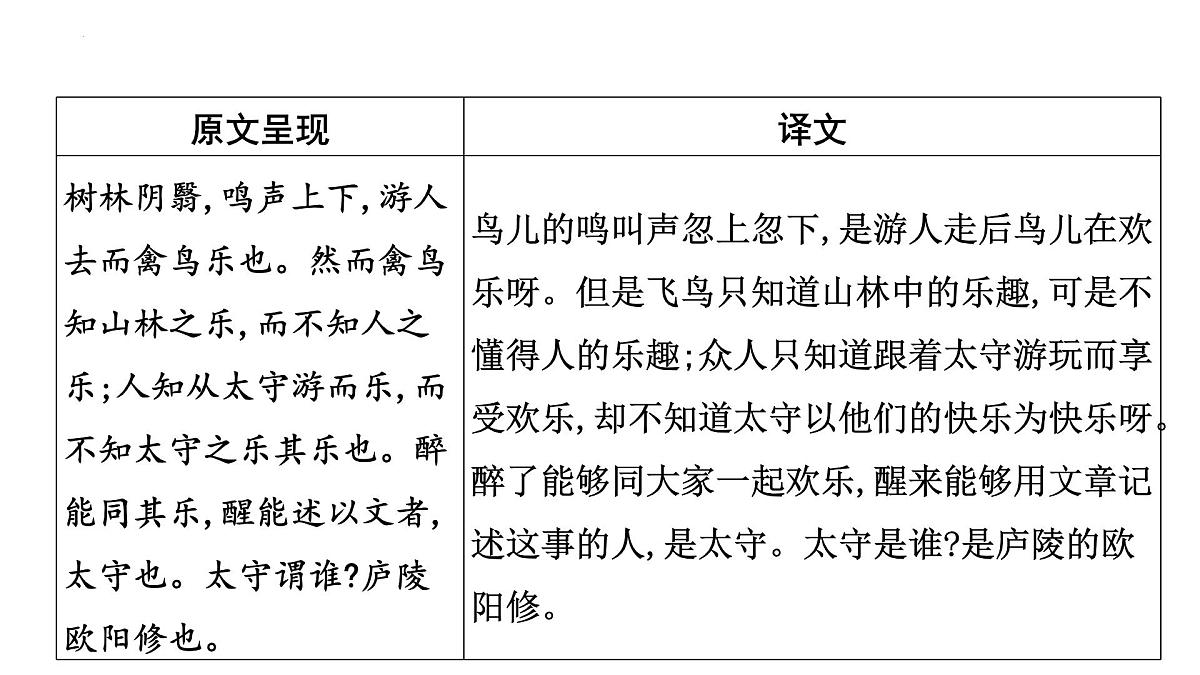 | 原文呈现 | 译文 |
|---|---|
| 树林阴翳，鸣声上下，游人去而禽鸟乐也。然而禽鸟知山林之乐，而不知人之乐；人知从太守游而乐，而不知太守之乐其乐也。醉能同其乐，醒能述以文者，太守也。太守谓谁?庐陵欧阳修也。 | 鸟儿的鸣叫声忽上忽下，是游人走后鸟儿在欢乐呀。但是飞鸟只知道山林中的乐趣，可是不懂得人的乐趣；众人只知道跟着太守游玩而享受欢乐，却不知道太守以他们的快乐为快乐呀。醉了能够同大家一起欢乐，醒来能够用文章记述这事的人，是太守。太守是谁?是庐陵的欧阳修。 |